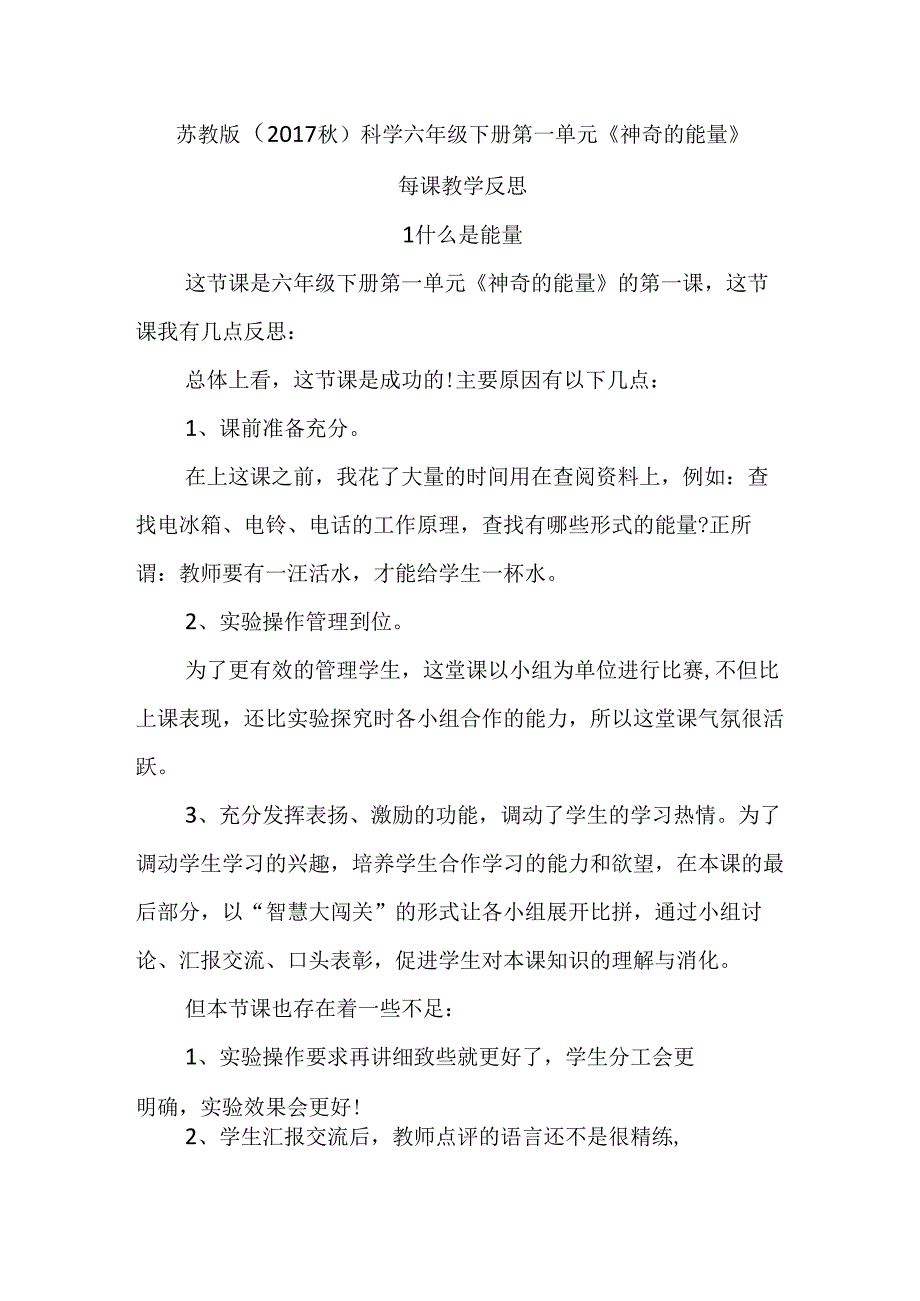 苏教版（2017秋）科学六年级下册第一单元《神奇的能量》

每课教学反思

1什么是能量

这节课是六年级下册第一单元《神奇的能量》的第一课，这节课我有几点反思：

总体上看，这节课是成功的!主要原因有以下几点：

1、课前准备充分。

在上这课之前，我花了大量的时间用在查阅资料上，例如：查找电冰箱、电铃、电话的工作原理，查找有哪些形式的能量?正所谓：教师要有一汪活水，才能给学生一杯水。

2、实验操作管理到位。

为了更有效的管理学生，这堂课以小组为单位进行比赛,不但比上课表现，还比实验探究时各小组合作的能力，所以这堂课气氛很活跃。

3、充分发挥表扬、激励的功能，调动了学生的学习热情。为了调动学生学习的兴趣，培养学生合作学习的能力和欲望，在本课的最后部分，以“智慧大闯关”的形式让各小组展开比拼，通过小组讨论、汇报交流、口头表彰，促进学生对本课知识的理解与消化。

但本节课也存在着一些不足：

1、实验操作要求再讲细致些就更好了，学生分工会更明确，实验效果会更好!

2、学生汇报交流后，教师点评的语言还不是很精练,